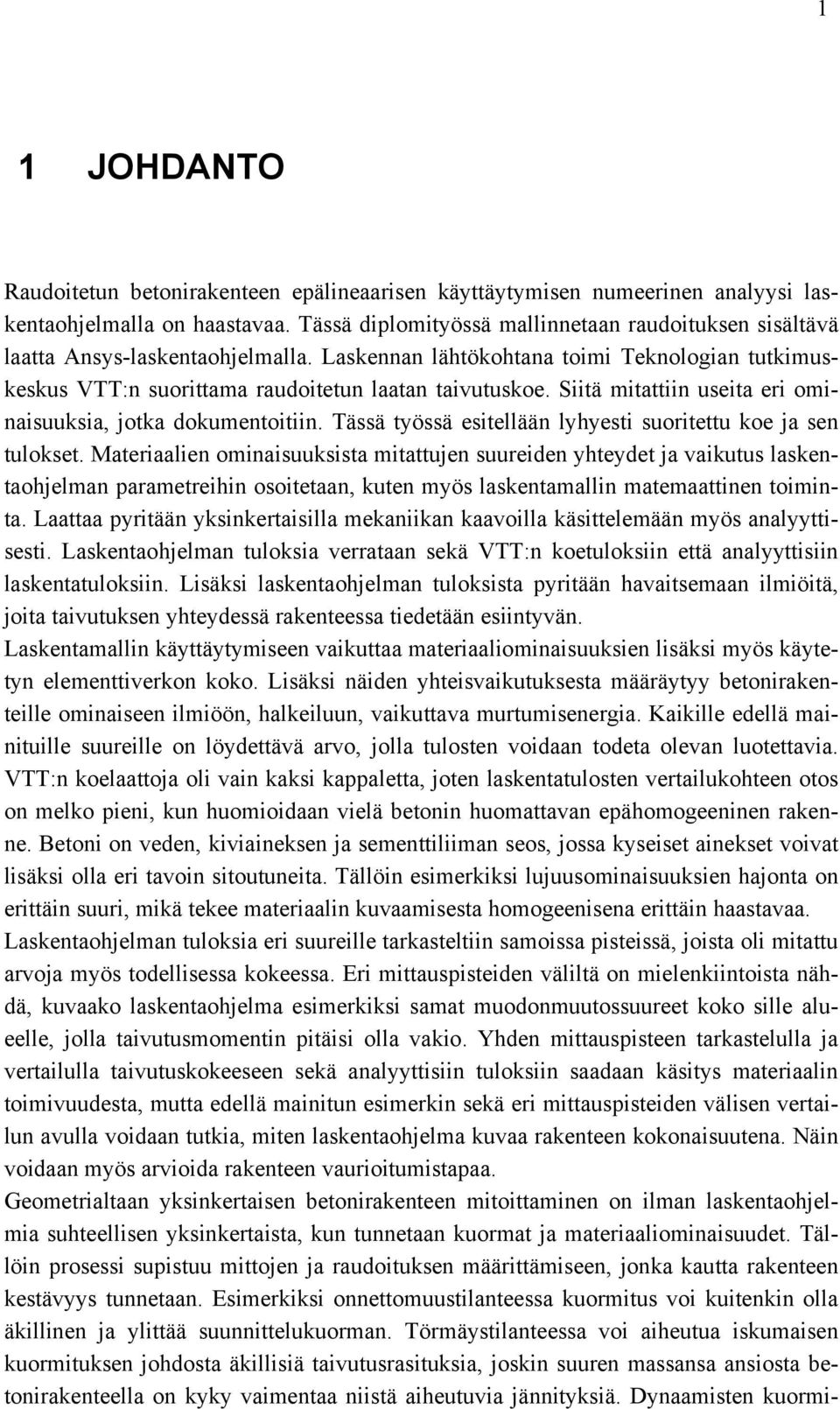 1

1 JOHDANTO

Raudoitetun betonirakenteen epälineaarisen käyttäytymisen numeerinen analyysi laskentaohjelmalla on haastavaa. Tässä diplomityössä mallinnetaan raudoituksen sisältävä laatta Ansys-laskentaohjelmalla. Laskennan lähtökohtana toimi Teknologian tutkimuskeskus VTT:n suorittama raudoitetun laatan taivutuskoe. Siitä mitattiin useita eri ominaisuuksia, jotka dokumentoitiin. Tässä työssä esitellään lyhyesti suoritettu koe ja sen tulokset. Materiaalien ominaisuuksista mitattujen suureiden yhteydet ja vaikutus laskentaohjelman parametreihin osoitetaan, kuten myös laskentamallin matemaattinen toiminta. Laattaa pyritään yksinkertaisilla mekaniikan kaavoilla käsittelemään myös analyyttisesti. Laskentaohjelman tuloksia verrataan sekä VTT:n koetuloksiin että analyyttisiin laskentatuloksiin. Lisäksi laskentaohjelman tuloksista pyritään havaitsemaan ilmiöitä, joita taivutuksen yhteydessä rakenteessa tiedetään esiintyvän.
Laskentamallin käyttäytymiseen vaikuttaa materiaaliominaisuuksien lisäksi myös käytetyn elementtiverkon koko. Lisäksi näiden yhteisvaikutuksesta määräytyy betonirakenteille ominaiseen ilmiöön, halkeiluun, vaikuttava murtumisenergia. Kaikille edellä mainituille suureille on löydettävä arvo, jolla tulosten voidaan todeta olevan luotettavia. VTT:n koelaattoja oli vain kaksi kappaletta, joten laskentatulosten vertailukohteen otos on melko pieni, kun huomioidaan vielä betonin huomattavan epähomogeeninen rakenne. Betoni on veden, kiviaineksen ja sementtiliiman seos, jossa kyseiset ainekset voivat lisäksi olla eri tavoin sitoutuneita. Tällöin esimerkiksi lujuusominaisuuksien hajonta on erittäin suuri, mikä tekee materiaalin kuvaamisesta homogeenisena erittäin haastavaa.
Laskentaohjelman tuloksia eri suureille tarkasteltiin samoissa pisteissä, joista oli mitattu arvoja myös todellisessa kokeessa. Eri mittauspisteiden väliltä on mielenkiintoista nähdä, kuvaako laskentaohjelma esimerkiksi samat muodonmuutossuureet koko sille alueelle, jolla taivutusmomentin pitäisi olla vakio. Yhden mittauspisteen tarkastelulla ja vertailulla taivutuskokeeseen sekä analyyttisiin tuloksiin saadaan käsitys materiaalin toimivuudesta, mutta edellä mainitun esimerkin sekä eri mittauspisteiden välisen vertailun avulla voidaan tutkia, miten laskentaohjelma kuvaa rakenteen kokonaisuutena. Näin voidaan myös arvioida rakenteen vaurioitumistapaa.
Geometrialtaan yksinkertaisen betonirakenteen mitoittaminen on ilman laskentaohjelmia suhteellisen yksinkertaista, kun tunnetaan kuormat ja materiaaliominaisuudet. Tällöin prosessi supistuu mittojen ja raudoituksen määrittämiseen, jonka kautta rakenteen kestävyys tunnetaan. Esimerkiksi onnettomuustilanteessa kuormitus voi kuitenkin olla äkillinen ja ylittää suunnittelukuorman. Törmäystilanteessa voi aiheutua iskumaisen kuormituksen johdosta äkillisiä taivutusrasituksia, joskin suuren massansa ansiosta betonirakenteella on kyky vaimentaa niistä aiheutuvia jännityksiä. Dynaamisten kuormi-